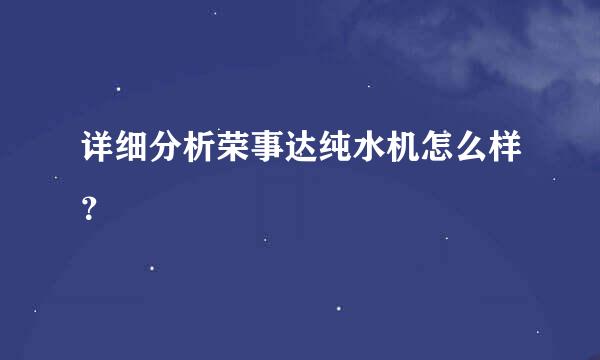 详细分析荣事达纯水机怎么样？